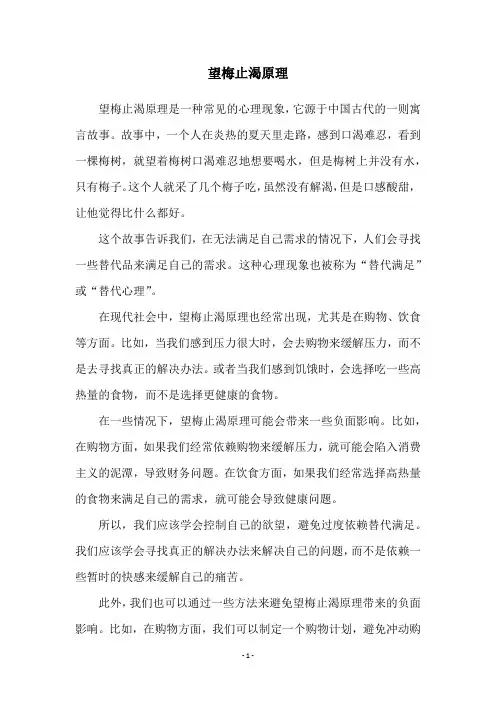 望梅止渴原理

望梅止渴原理是一种常见的心理现象，它源于中国古代的一则寓言故事。故事中，一个人在炎热的夏天里走路，感到口渴难忍，看到一棵梅树，就望着梅树口渴难忍地想要喝水，但是梅树上并没有水，只有梅子。这个人就采了几个梅子吃，虽然没有解渴，但是口感酸甜，让他觉得比什么都好。

这个故事告诉我们，在无法满足自己需求的情况下，人们会寻找一些替代品来满足自己的需求。这种心理现象也被称为“替代满足”或“替代心理”。

在现代社会中，望梅止渴原理也经常出现，尤其是在购物、饮食等方面。比如，当我们感到压力很大时，会去购物来缓解压力，而不是去寻找真正的解决办法。或者当我们感到饥饿时，会选择吃一些高热量的食物，而不是选择更健康的食物。

在一些情况下，望梅止渴原理可能会带来一些负面影响。比如，在购物方面，如果我们经常依赖购物来缓解压力，就可能会陷入消费主义的泥潭，导致财务问题。在饮食方面，如果我们经常选择高热量的食物来满足自己的需求，就可能会导致健康问题。

所以，我们应该学会控制自己的欲望，避免过度依赖替代满足。我们应该学会寻找真正的解决办法来解决自己的问题，而不是依赖一些暂时的快感来缓解自己的痛苦。

此外，我们也可以通过一些方法来避免望梅止渴原理带来的负面影响。比如，在购物方面，我们可以制定一个购物计划，避免冲动购

- 1 -